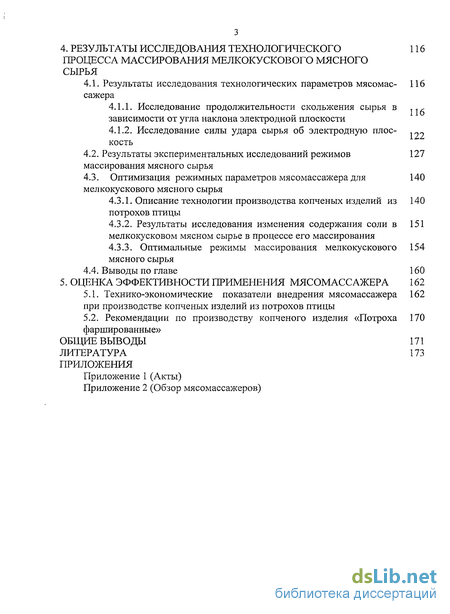 3

4. РЕЗУЛЬТАТЫ ИССЛЕДОВАНИЯ ТЕХНОЛОГИЧЕСКОГО ПРОЦЕССА МАССИРОВАНИЯ МЕЛКОКУСКОВОГО МЯСНОГО СЫРЬЯ 116

4.1. Результаты исследования технологических параметров мясомассажера 116

4.1.1. Исследование продолжительности скольжения сырья в зависимости от угла наклона электродной плоскости 116

4.1.2. Исследование силы удара сырья об электродную плоскость 122

4.2. Результаты экспериментальных исследований режимов массирования мясного сырья 127

4.3. Оптимизация режимных параметров мясомассажера для мелкокускового мясного сырья 140

4.3.1. Описание технологии производства копченых изделий из потрохов птицы 140

4.3.2. Результаты исследования изменения содержания соли в мелкокусковом мясном сырье в процессе его массирования 151

4.3.3. Оптимальные режимы массирования мелкокускового мясного сырья 154

4.4. Выводы по главе 160

5. ОЦЕНКА ЭФФЕКТИВНОСТИ ПРИМЕНЕНИЯ МЯСОМАССАЖЕРА 162

5.1. Технико-экономические показатели внедрения мясомассажера при производстве копченых изделий из потрохов птицы 162

5.2. Рекомендации по производству копченого изделия «Потроха фаршированные» 170

ОБЩИЕ ВЫВОДЫ 171

ЛИТЕРАТУРА 173

ПРИЛОЖЕНИЯ

Приложение 1 (Акты)

Приложение 2 (Обзор мясомассажеров)

dsLib.net
библиотека диссертаций